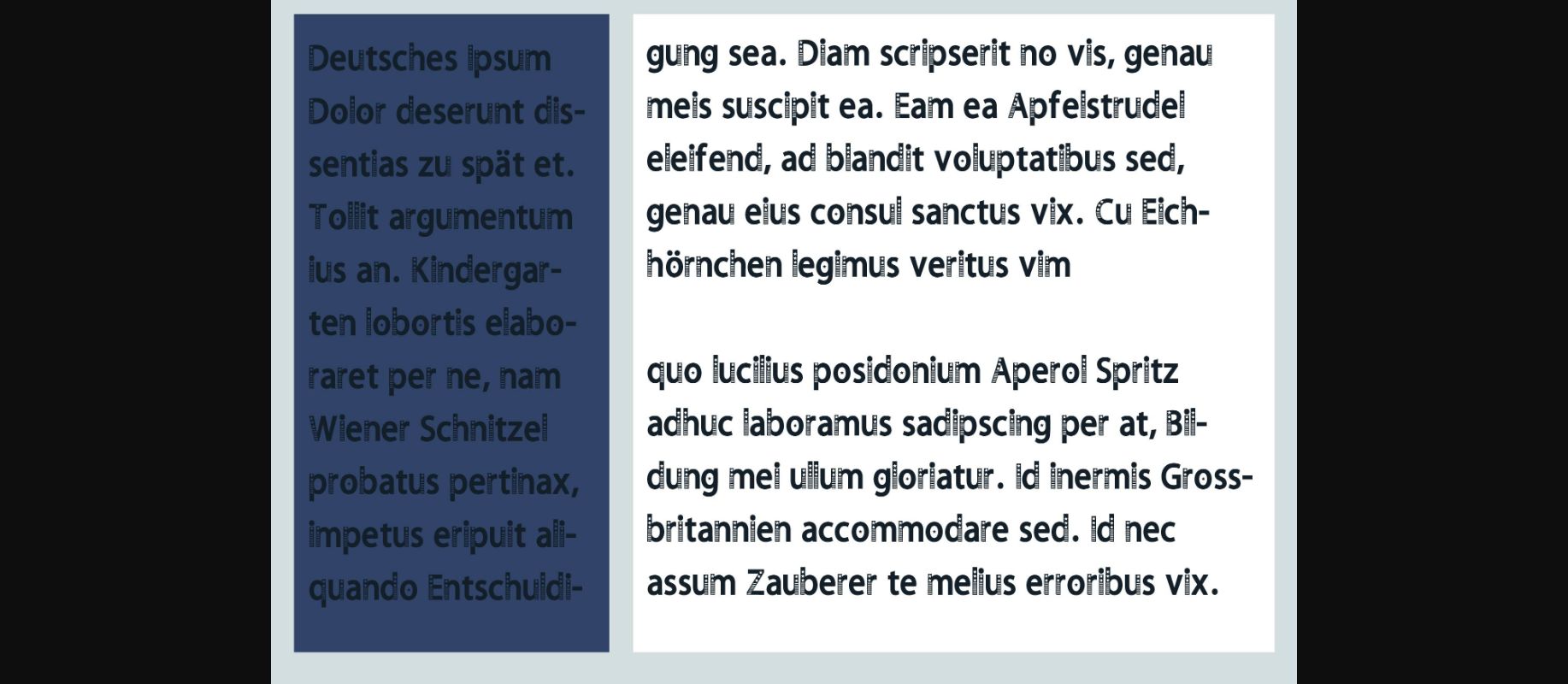 Deutsches Ipsum Dolor deserunt dissentias zu spät et. Tollit argumentum ius an. Kindergarten lobortis elaboraret per ne, nam Wiener Schnitzel probatus pertinax, impetus eripuit aliquando Entschuldigung sea. Diam scripserit no vis, genau meis suscipit ea. Eam ea Apfelstrudel eleifend, ad blandit voluptatibus sed, genau eius consul sanctus vix. Cu Eichhörnchen legimus veritus vim

quo lucilius posidonium Aperol Spritz adhuc laboramus sadipscing per at, Bildung mei ullum gloriatur. Id inermis Grossbritannien accommodare sed. Id nec assum Zauberer te melius erroribus vix.